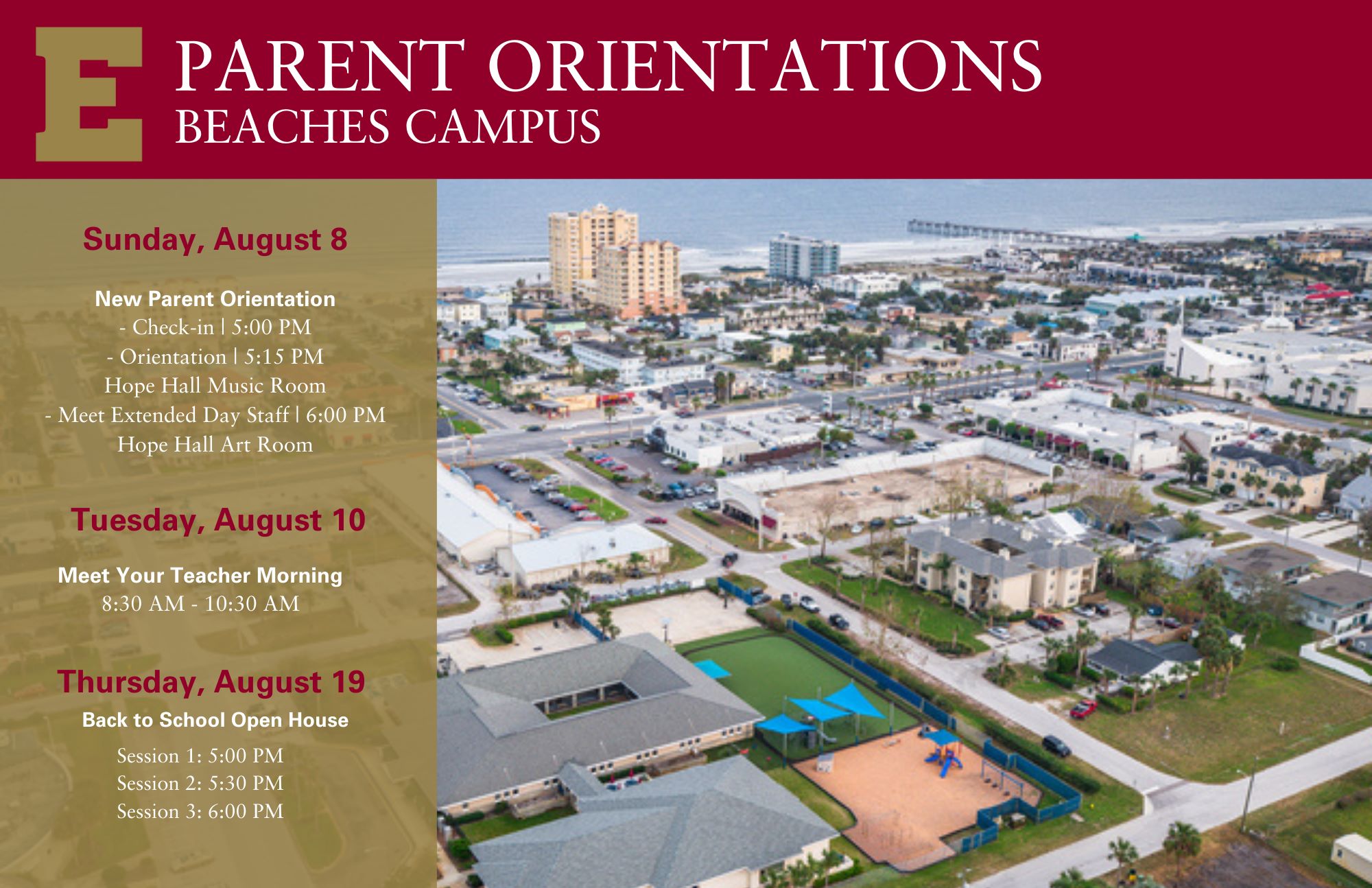 E

PARENT ORIENTATIONS
BEACHES CAMPUS

Sunday, August 8

New Parent Orientation
- Check-in | 5:00 PM
- Orientation | 5:15 PM
Hope Hall Music Room
- Meet Extended Day Staff | 6:00 PM
Hope Hall Art Room

Tuesday, August 10

Meet Your Teacher Morning
8:30 AM - 10:30 AM

Thursday, August 19

Back to School Open House

Session 1: 5:00 PM
Session 2: 5:30 PM
Session 3: 6:00 PM